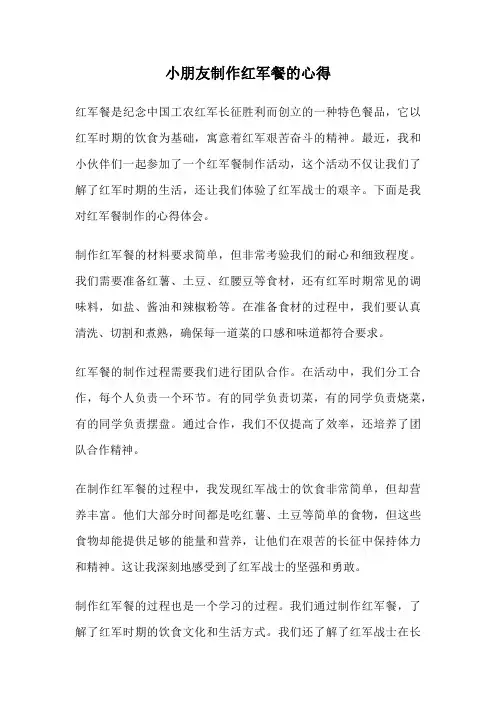 小朋友制作红军餐的心得

红军餐是纪念中国工农红军长征胜利而创立的一种特色餐品，它以红军时期的饮食为基础，寓意着红军艰苦奋斗的精神。最近，我和小伙伴们一起参加了一个红军餐制作活动，这个活动不仅让我们了解了红军时期的生活，还让我们体验了红军战士的艰辛。下面是我对红军餐制作的心得体会。

制作红军餐的材料要求简单，但非常考验我们的耐心和细致程度。我们需要准备红薯、土豆、红腰豆等食材，还有红军时期常见的调味料，如盐、酱油和辣椒粉等。在准备食材的过程中，我们要认真清洗、切割和煮熟，确保每一道菜的口感和味道都符合要求。

红军餐的制作过程需要我们进行团队合作。在活动中，我们分工合作，每个人负责一个环节。有的同学负责切菜，有的同学负责烧菜，有的同学负责摆盘。通过合作，我们不仅提高了效率，还培养了团队合作精神。

在制作红军餐的过程中，我发现红军战士的饮食非常简单，但却营养丰富。他们大部分时间都是吃红薯、土豆等简单的食物，但这些食物却能提供足够的能量和营养，让他们在艰苦的长征中保持体力和精神。这让我深刻地感受到了红军战士的坚强和勇敢。

制作红军餐的过程也是一个学习的过程。我们通过制作红军餐，了解了红军时期的饮食文化和生活方式。我们还了解了红军战士在长